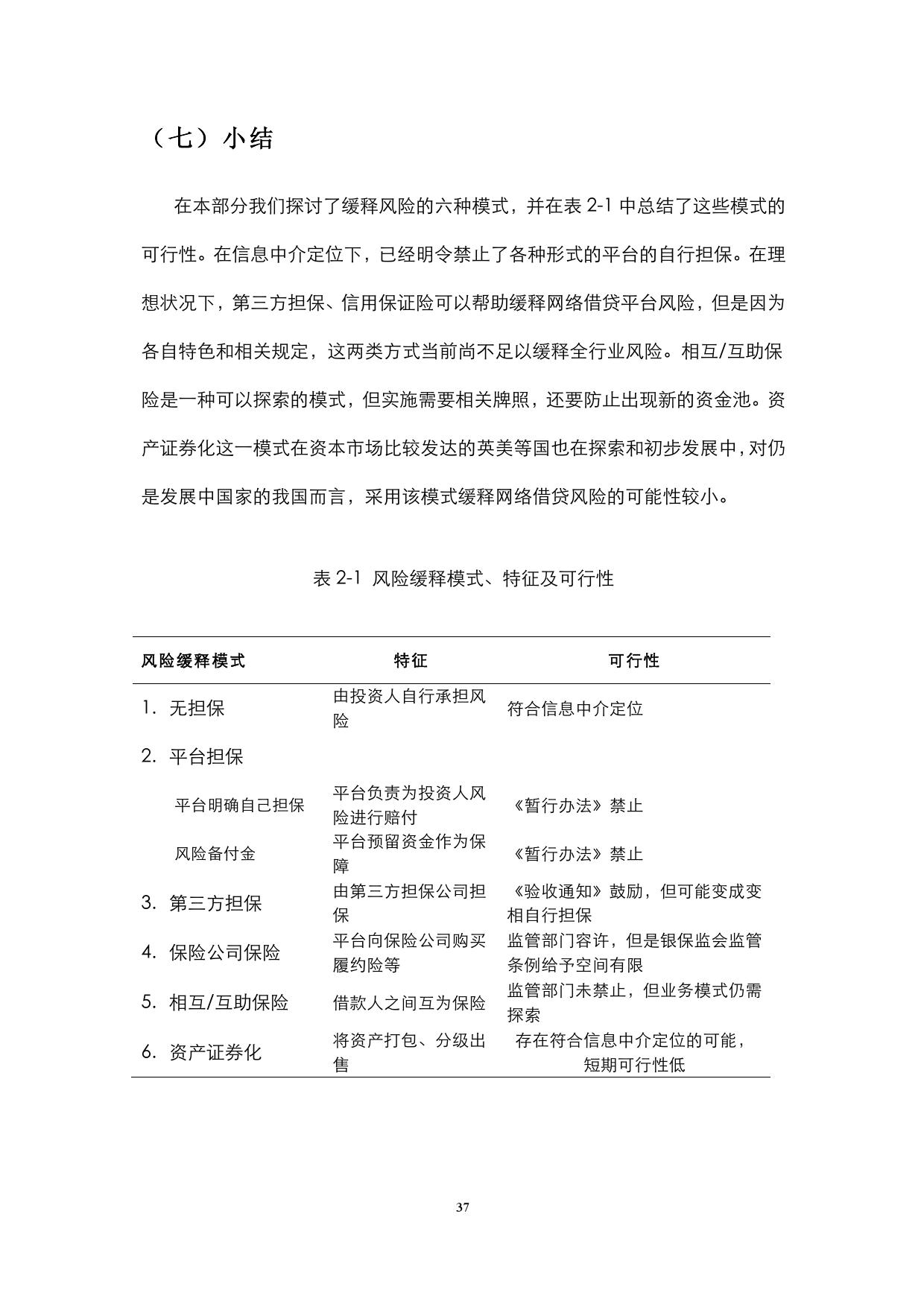 （七）小结

在本部分我们探讨了缓释风险的六种模式，并在表 2-1 中总结了这些模式的可行性。在信息中介定位下，已经明令禁止了各种形式的平台的自行担保。在理想状况下，第三方担保、信用保证险可以帮助缓释网络借贷平台风险，但是因为各自特色和相关规定，这两类方式当前尚不足以缓释全行业风险。相互/互助保险是一种可以探索的模式，但实施需要相关牌照，还要防止出现新的资金池。资产证券化这一模式在资本市场比较发达的英美等国也在探索和初步发展中，对仍是发展中国家的我国而言，采用该模式缓释网络借贷风险的可能性较小。

表 2-1 风险缓释模式、特征及可行性

| 风险缓释模式 | 特征 | 可行性 |
|---|---|---|
| 1. 无担保 | 由投资人自行承担风险 | 符合信息中介定位 |
| 2. 平台担保 | | |
| 平台明确自己担保 | 平台负责为投资人风险进行赔付 | 《暂行办法》禁止 |
| 风险备付金 | 平台预留资金作为保障 | 《暂行办法》禁止 |
| 3. 第三方担保 | 由第三方担保公司担保 | 《验收通知》鼓励，但可能变成变相自行担保 |
| 4. 保险公司保险 | 平台向保险公司购买履约险等 | 监管部门容许，但是银保监会监管条例给予空间有限 |
| 5. 相互/互助保险 | 借款人之间互为保险 | 监管部门未禁止，但业务模式仍需探索 |
| 6. 资产证券化 | 将资产打包、分级出售 | 存在符合信息中介定位的可能，短期可行性低 |

37